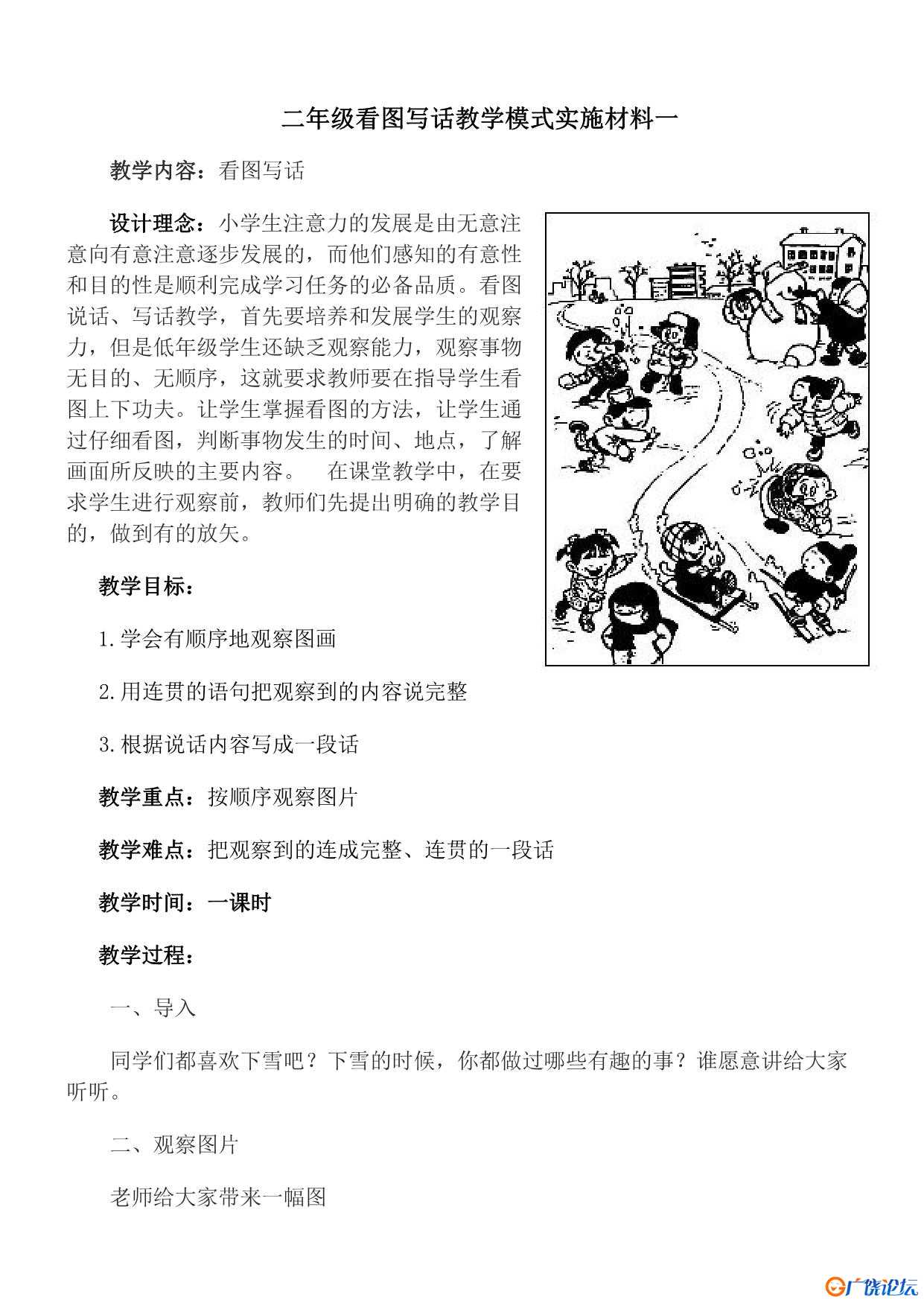 二年级看图写话教学模式实施材料一

教学内容：看图写话

设计理念：小学生注意力的发展是由无意注意向有意注意逐步发展的，而他们感知的有意性和目的性是顺利完成学习任务的必备品质。看图说话、写话教学，首先要培养和发展学生的观察力，但是低年级学生还缺乏观察能力，观察事物无目的、无顺序，这就要求教师要在指导学生看图上下功夫。让学生掌握看图的方法，让学生通过仔细看图，判断事物发生的时间、地点，了解画面所反映的主要内容。 在课堂教学中，在要求学生进行观察前，教师们先提出明确的教学目的，做到有的放矢。

教学目标：

1.学会有顺序地观察图画

2.用连贯的语句把观察到的内容说完整

3.根据说话内容写成一段话

教学重点：按顺序观察图片

教学难点：把观察到的连成完整、连贯的一段话

教学时间：一课时

教学过程：

一、导入

同学们都喜欢下雪吧？下雪的时候，你都做过哪些有趣的事？谁愿意讲给大家听听。

二、观察图片

老师给大家带来一幅图

广饶论坛